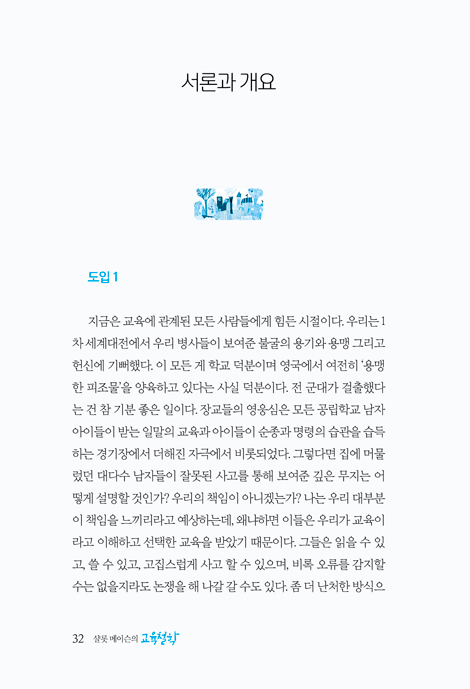 서론과 개요

도입 1

지금은 교육에 관계된 모든 사람들에게 힘든 시절이다. 우리는 1차 세계대전에서 우리 병사들이 보여준 불굴의 용기와 용맹 그리고 헌신에 기뻐했다. 이 모든 게 학교 덕분이며 영국에서 여전히 '용맹한 피조물'을 양육하고 있다는 사실 덕분이다. 전 군대가 걸출했다는 건 참 기분 좋은 일이다. 장교들의 영웅심은 모든 공립학교 남자아이들이 받는 일말의 교육과 아이들이 순종과 명령의 습관을 습득하는 경기장에서 더해진 자극에서 비롯되었다. 그렇다면 집에 머물렀던 대다수 남자들이 잘못된 사고를 통해 보여준 깊은 무지는 어떻게 설명할 것인가? 우리의 책임이 아니겠는가? 나는 우리 대부분이 책임을 느끼리라고 예상하는데, 왜냐하면 이들은 우리가 교육이라고 이해하고 선택한 교육을 받았기 때문이다. 그들은 읽을 수 있고, 쓸 수 있고, 고집스럽게 사고 할 수 있으며, 비록 오류를 감지할 수는 없을지라도 논쟁을 해 나갈 갈 수도 있다. 좀 더 난처한 방식으

32 샬롯 메이슨의 교육철학